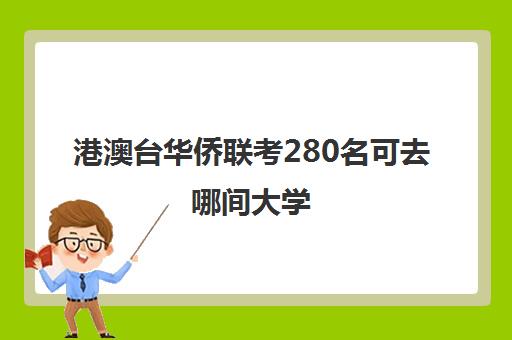 港澳台华侨联考280名可去哪间大学